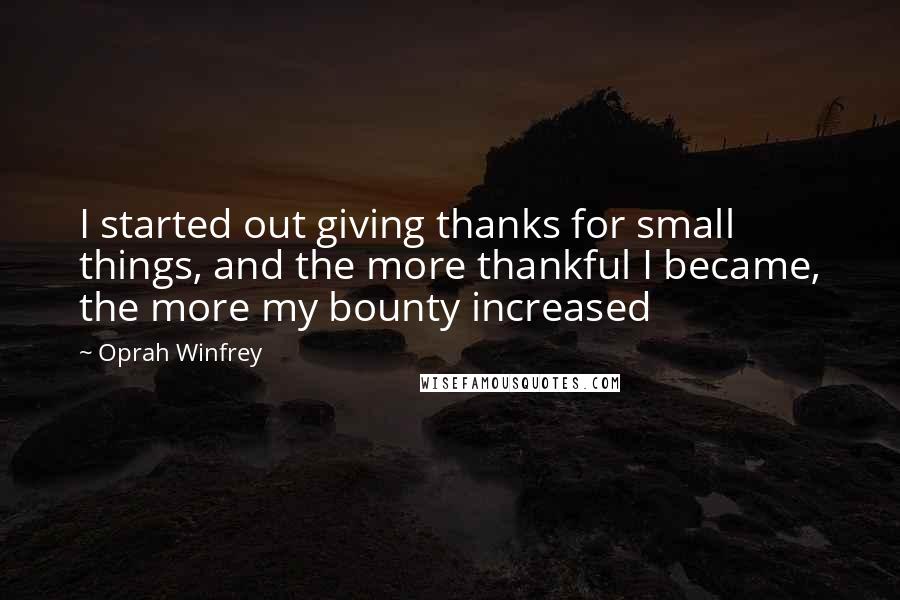 I started out giving thanks for small things, and the more thankful I became, the more my bounty increased

~ Oprah Winfrey

WISEFAMOUSQUOTES.COM